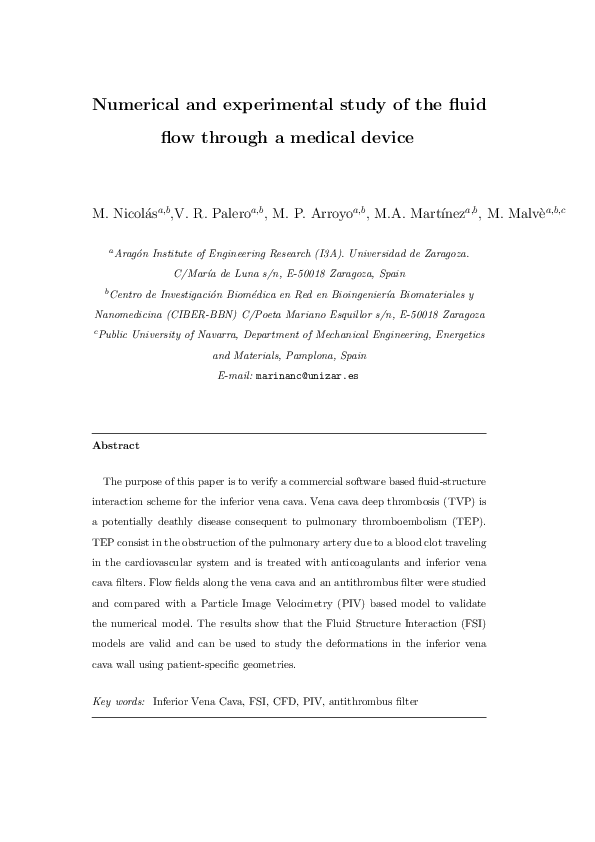 Numerical and experimental study of the fluid flow through a medical device

M. Nicolás$^{a,b}$,V. R. Palero$^{a,b}$, M. P. Arroyo$^{a,b}$, M.A. Martínez$^{a,b}$, M. Malvè$^{a,b,c}$

$^{a}$Aragón Institute of Engineering Research (I3A). Universidad de Zaragoza. C/María de Luna s/n, E-50018 Zaragoza, Spain

$^{b}$Centro de Investigación Biomédica en Red en Bioingeniería Biomateriales y Nanomedicina (CIBER-BBN) C/Poeta Mariano Esquillor s/n, E-50018 Zaragoza

$^{c}$Public University of Navarra, Department of Mechanical Engineering, Energetics and Materials, Pamplona, Spain

E-mail: marinanc@unizar.es

Abstract

The purpose of this paper is to verify a commercial software based fluid-structure interaction scheme for the inferior vena cava. Vena cava deep thrombosis (TVP) is a potentially deathly disease consequent to pulmonary thromboembolism (TEP). TEP consist in the obstruction of the pulmonary artery due to a blood clot traveling in the cardiovascular system and is treated with anticoagulants and inferior vena cava filters. Flow fields along the vena cava and an antithrombus filter were studied and compared with a Particle Image Velocimetry (PIV) based model to validate the numerical model. The results show that the Fluid Structure Interaction (FSI) models are valid and can be used to study the deformations in the inferior vena cava wall using patient-specific geometries.

Key words: Inferior Vena Cava, FSI, CFD, PIV, antithrombus filter